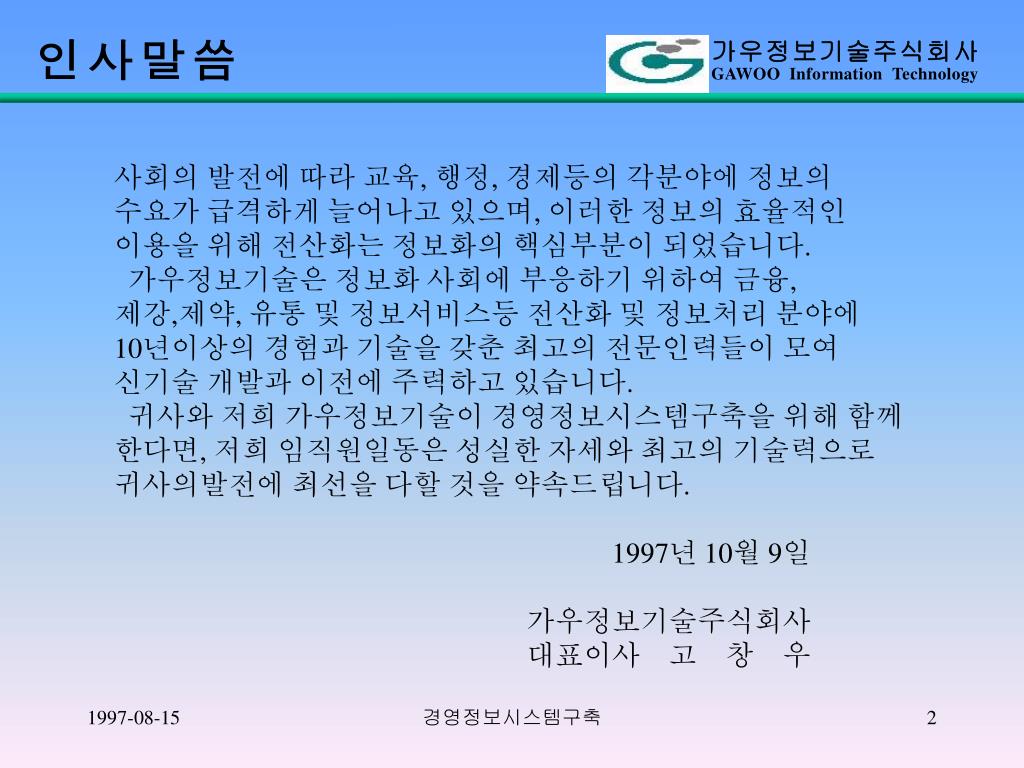 인사말씀

가우정보기술주식회사
GAWOO Information Technology

사회의 발전에 따라 교육, 행정, 경제등의 각분야에 정보의 수요가 급격하게 늘어나고 있으며, 이러한 정보의 효율적인 이용을 위해 전산화는 정보화의 핵심부분이 되었습니다.

가우정보기술은 정보화 사회에 부응하기 위하여 금융, 제강,제약, 유통 및 정보서비스등 전산화 및 정보처리 분야에 10년이상의 경험과 기술을 갖춘 최고의 전문인력들이 모여 신기술 개발과 이전에 주력하고 있습니다.

귀사와 저희 가우정보기술이 경영정보시스템구축을 위해 함께 한다면, 저희 임직원일동은 성실한 자세와 최고의 기술력으로 귀사의발전에 최선을 다할 것을 약속드립니다.

1997년 10월 9일

가우정보기술주식회사
대표이사 고 창 우

1997-08-15
경영정보시스템구축
2